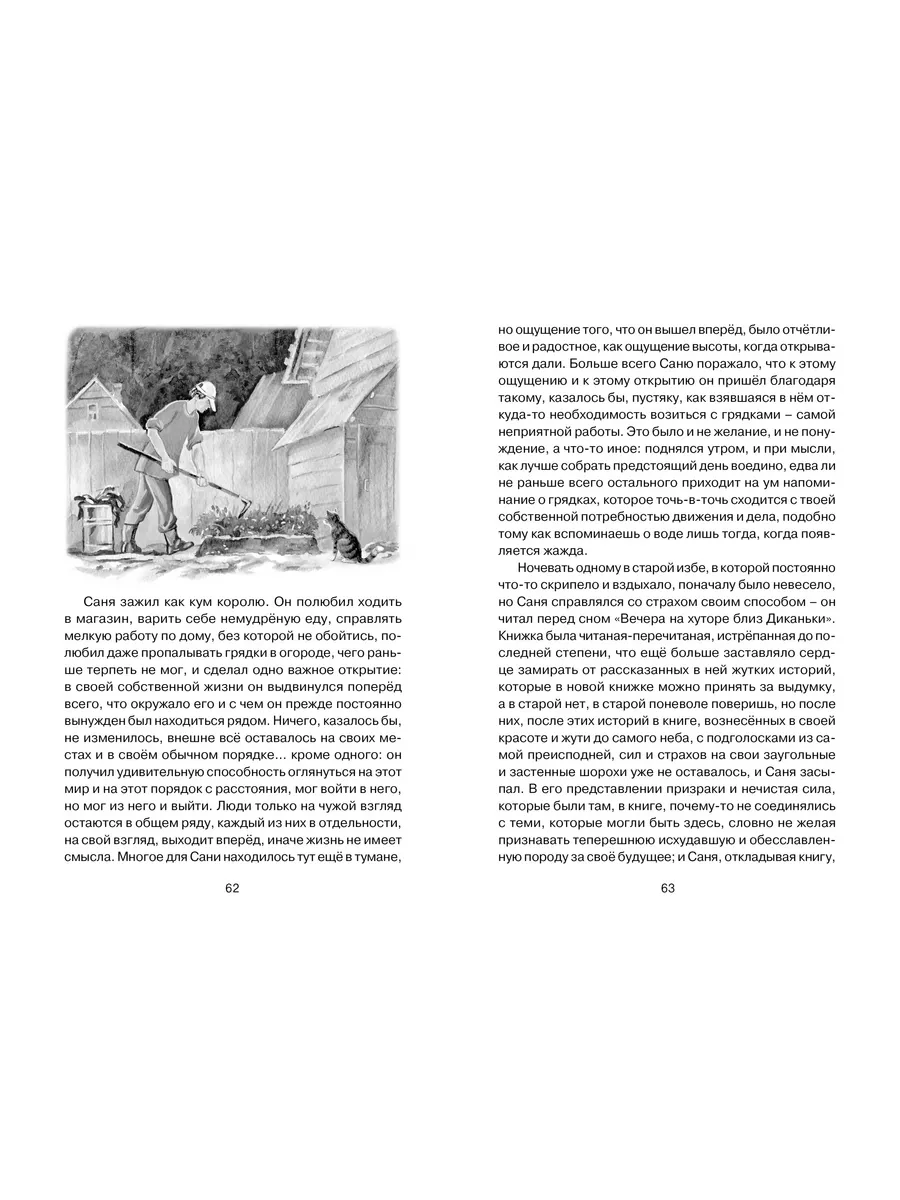 Саня зажил как кум королю. Он полюбил ходить в магазин, варить себе немудрёную еду, справлять мелкую работу по дому, без которой не обойтись, полюбил даже пропалывать грядки в огороде, чего раньше терпеть не мог, и сделал одно важное открытие: в своей собственной жизни он выдвинулся поперёд всего, что окружало его и с чем он прежде постоянно вынужден был находиться рядом. Ничего, казалось бы, не изменилось, внешне всё оставалось на своих местах и в своём обычном порядке... кроме одного: он получил удивительную способность оглянуться на этот мир и на этот порядок с расстояния, мог войти в него, но мог из него и выйти. Люди только на чужой взгляд остаются в общем ряду, каждый из них в отдельности, на свой взгляд, выходит вперёд, иначе жизнь не имеет смысла. Многое для Сани находилось тут ещё в тумане,

62

но ощущение того, что он вышел вперёд, было отчётливое и радостное, как ощущение высоты, когда открываются дали. Больше всего Саню поражало, что к этому ощущению и к этому открытию он пришёл благодаря такому, казалось бы, пустяку, как взявшаяся в нём откуда-то необходимость возиться с грядками – самой неприятной работы. Это было и не желание, и не понуждение, а что-то иное: поднялся утром, и при мысли, как лучше собрать предстоящий день воедино, едва ли не раньше всего остального приходит на ум напоминание о грядках, которое точь-в-точь сходится с твоей собственной потребностью движения и дела, подобно тому как вспоминаешь о воде лишь тогда, когда появляется жажда.

Ночевать одному в старой избе, в которой постоянно что-то скрипело и вздыхало, поначалу было невесело, но Саня справлялся со страхом своим способом – он читал перед сном «Вечера на хуторе близ Диканьки». Книжка была читаная-перечитаная, истрёпанная до последней степени, что ещё больше заставляло сердце замирать от рассказанных в ней жутких историй, которые в новой книжке можно принять за выдумку, а в старой нет, в старой поневоле поверишь, но после них, после этих историй в книге, вознесённых в своей красоте и жути до самого неба, с подголосками из самой преисподней, сил и страхов на свои заугольные и застенные шорохи уже не оставалось, и Саня засыпал. В его представлении призраки и нечистая сила, которые были там, в книге, почему-то не соединялись с теми, которые могли быть здесь, словно не желая признавать теперешнюю исхудавшую и обесславленную породу за своё будущее; и Саня, откладывая книгу,

63